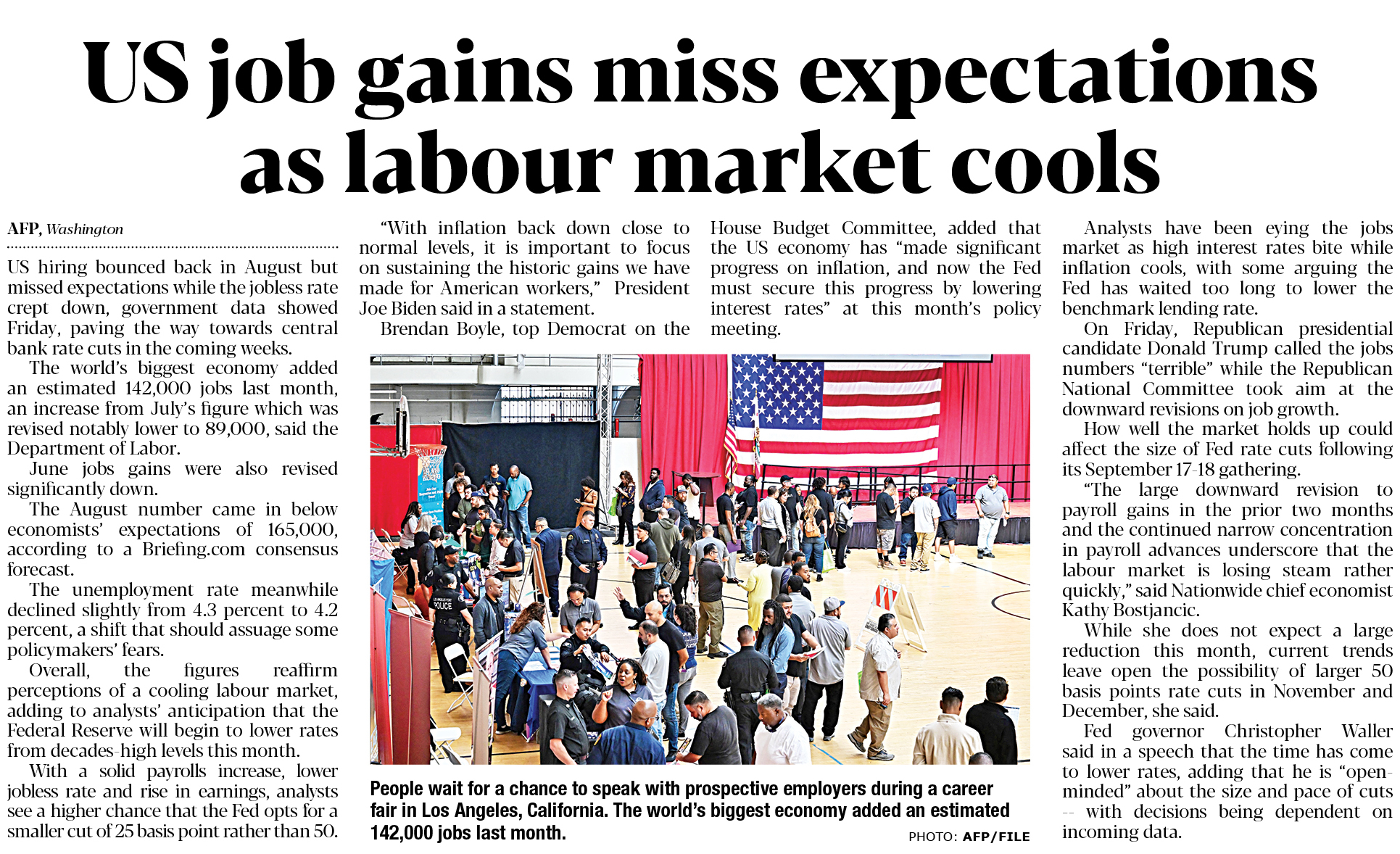 US job gains miss expectations as labour market cools

AFP, Washington

US hiring bounced back in August but missed expectations while the jobless rate crept down, government data showed Friday, paving the way towards central bank rate cuts in the coming weeks.

The world's biggest economy added an estimated 142,000 jobs last month, an increase from July's figure which was revised notably lower to 89,000, said the Department of Labor.

June jobs gains were also revised significantly down.

The August number came in below economists' expectations of 165,000, according to a Briefing.com consensus forecast.

The unemployment rate meanwhile declined slightly from 4.3 percent to 4.2 percent, a shift that should assuage some policymakers' fears.

Overall, the figures reaffirm perceptions of a cooling labour market, adding to analysts' anticipation that the Federal Reserve will begin to lower rates from decades-high levels this month.

With a solid payrolls increase, lower jobless rate and rise in earnings, analysts see a higher chance that the Fed opts for a smaller cut of 25 basis point rather than 50.

"With inflation back down close to normal levels, it is important to focus on sustaining the historic gains we have made for American workers," President Joe Biden said in a statement.

Brendan Boyle, top Democrat on the House Budget Committee, added that the US economy has "made significant progress on inflation, and now the Fed must secure this progress by lowering interest rates" at this month's policy meeting.

People wait for a chance to speak with prospective employers during a career fair in Los Angeles, California. The world's biggest economy added an estimated 142,000 jobs last month.

PHOTO: AFP/FILE

Analysts have been eying the jobs market as high interest rates bite while inflation cools, with some arguing the Fed has waited too long to lower the benchmark lending rate.

On Friday, Republican presidential candidate Donald Trump called the jobs numbers "terrible" while the Republican National Committee took aim at the downward revisions on job growth.

How well the market holds up could affect the size of Fed rate cuts following its September 17-18 gathering.

"The large downward revision to payroll gains in the prior two months and the continued narrow concentration in payroll advances underscore that the labour market is losing steam rather quickly," said Nationwide chief economist Kathy Bostjancic.

While she does not expect a large reduction this month, current trends leave open the possibility of larger 50 basis points rate cuts in November and December, she said.

Fed governor Christopher Waller said in a speech that the time has come to lower rates, adding that he is "open-minded" about the size and pace of cuts -- with decisions being dependent on incoming data.